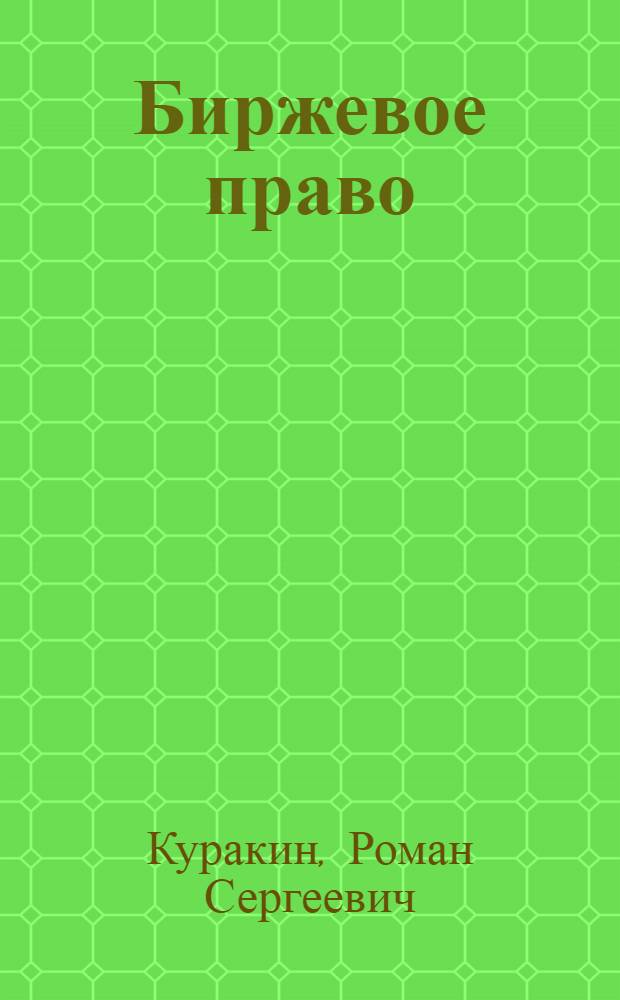 Биржевое право

Куракин, Роман Сергеевич